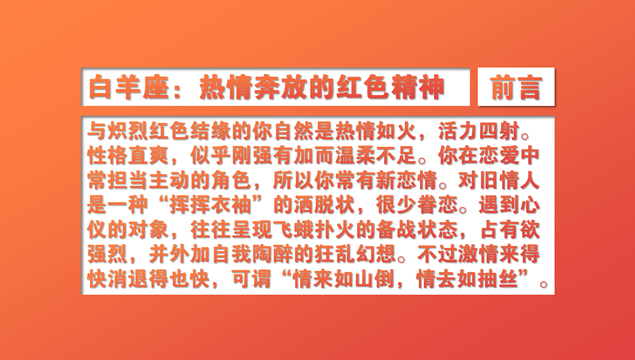 白羊座：热情奔放的红色精神

前言

与炽烈红色结缘的你自然是热情如火，活力四射。性格直爽，似乎刚强有加而温柔不足。你在恋爱中常担当主动的角色，所以你常有新恋情。对旧情人是一种“挥挥衣袖”的洒脱状，很少眷恋。遇到心仪的对象，往往呈现飞蛾扑火的备战状态，占有欲强烈，并外加自我陶醉的狂乱幻想。不过激情来得快消退得也快，可谓“情来如山倒，情去如抽丝”。